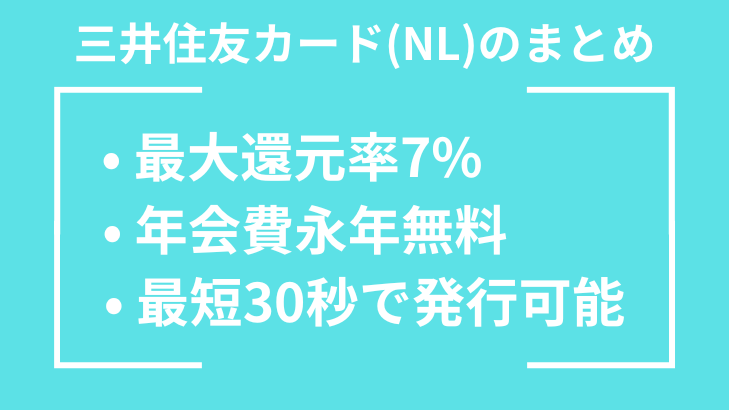 三井住友カード(NL)のまとめ

• 最大還元率7%
• 年会費永年無料
• 最短30秒で発行可能